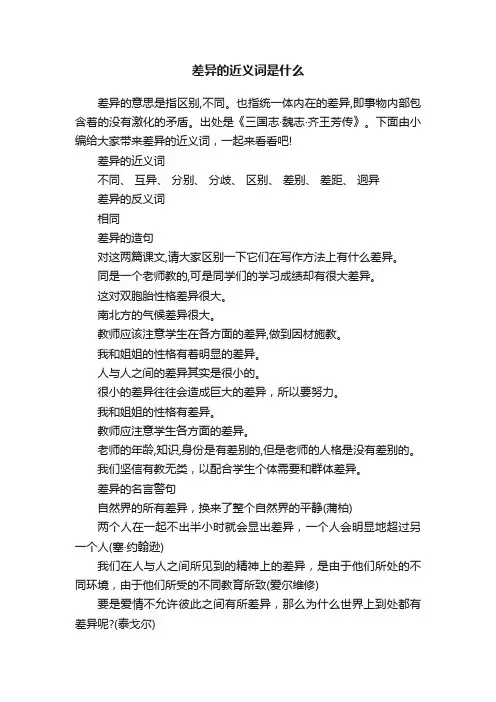 差异的近义词是什么

差异的意思是指区别,不同。也指统一体内在的差异,即事物内部包含着的没有激化的矛盾。出处是《三国志·魏志·齐王芳传》。下面由小编给大家带来差异的近义词，一起来看看吧!

差异的近义词

不同、 互异、 分别、 分歧、 区别、 差别、 差距、 迥异

差异的反义词

相同

差异的造句

对这两篇课文,请大家区别一下它们在写作方法上有什么差异。

同是一个老师教的,可是同学们的学习成绩却有很大差异。

这对双胞胎性格差异很大。

南北方的气候差异很大。

教师应该注意学生在各方面的差异,做到因材施教。

我和姐姐的性格有着明显的差异。

人与人之间的差异其实是很小的。

很小的差异往往会造成巨大的差异，所以要努力。

我和姐姐的性格有差异。

教师应注意学生各方面的差异。

老师的年龄,知识,身份是有差别的,但是老师的人格是没有差别的。

我们坚信有教无类，以配合学生个体需要和群体差异。

差异的名言警句

自然界的所有差异，换来了整个自然界的平静(蒲柏)

两个人在一起不出半小时就会显出差异，一个人会明显地超过另一个人(塞·约翰逊)

我们在人与人之间所见到的精神上的差异，是由于他们所处的不同环境，由于他们所受的不同教育所致(爱尔维修)

要是爱情不允许彼此之间有所差异，那么为什么世界上到处都有差异呢?(泰戈尔)